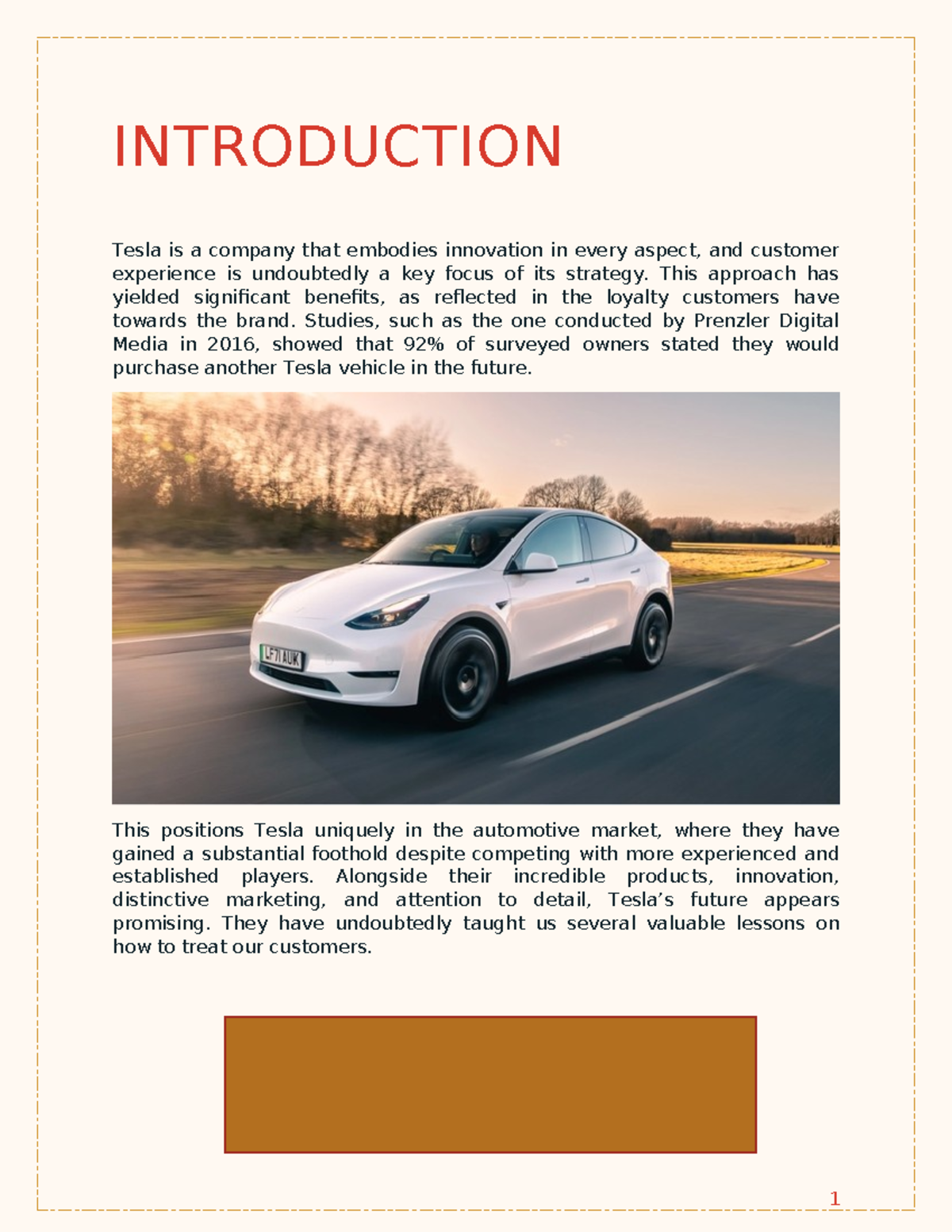 INTRODUCTION

Tesla is a company that embodies innovation in every aspect, and customer experience is undoubtedly a key focus of its strategy. This approach has yielded significant benefits, as reflected in the loyalty customers have towards the brand. Studies, such as the one conducted by Prenzler Digital Media in 2016, showed that 92% of surveyed owners stated they would purchase another Tesla vehicle in the future.

LF71 AUK

This positions Tesla uniquely in the automotive market, where they have gained a substantial foothold despite competing with more experienced and established players. Alongside their incredible products, innovation, distinctive marketing, and attention to detail, Tesla's future appears promising. They have undoubtedly taught us several valuable lessons on how to treat our customers.

1